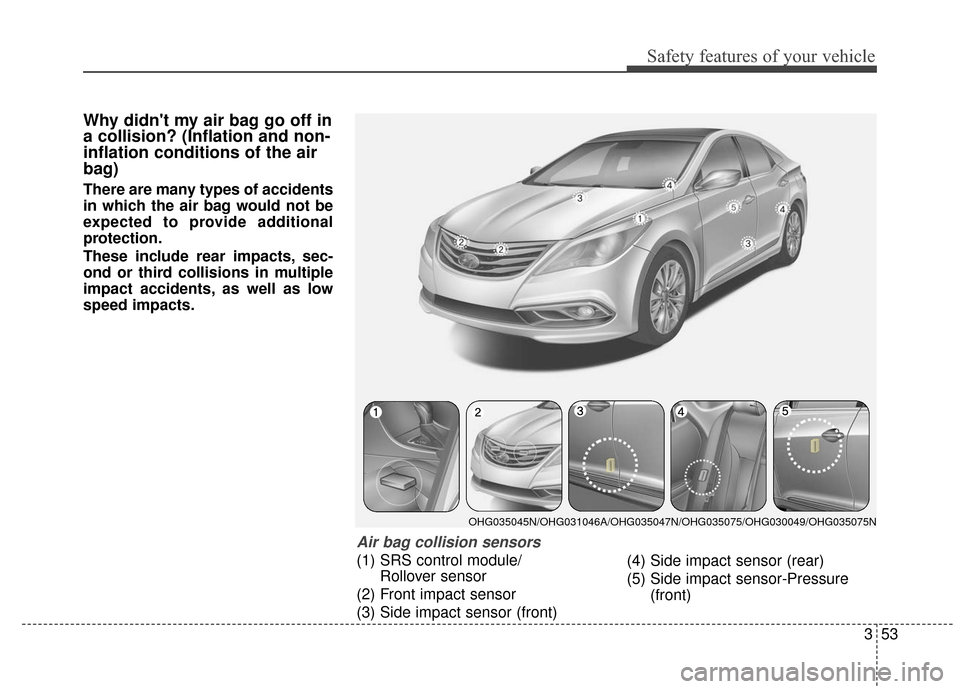 Safety features of your vehicle

Why didn't my air bag go off in a collision? (Inflation and non-inflation conditions of the air bag)

There are many types of accidents in which the air bag would not be expected to provide additional protection.

These include rear impacts, second or third collisions in multiple impact accidents, as well as low speed impacts.

3
4
1
5
4
2
2
3

1
2
3
4
5

OHG035045N/OHG031046A/OHG035047N/OHG035075/OHG030049/OHG035075N

Air bag collision sensors

(1) SRS control module/ Rollover sensor
(2) Front impact sensor
(3) Side impact sensor (front)
(4) Side impact sensor (rear)
(5) Side impact sensor-Pressure (front)

3 53

carmanualsonline.info